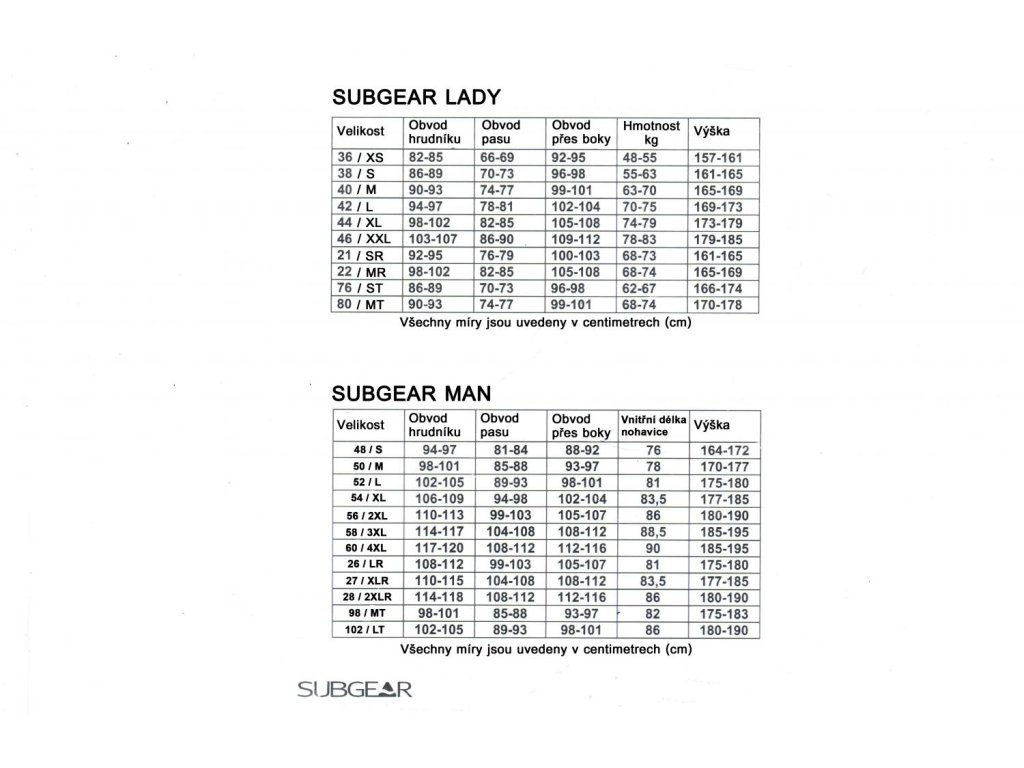 SUBGEAR LADY

| Velikost | Obvod hrudníku | Obvod pasu | Obvod přes boky | Hmotnost kg | Výška |
|---|---|---|---|---|---|
| 36 / XS | 82-85 | 66-69 | 92-95 | 48-55 | 157-161 |
| 38 / S | 86-89 | 70-73 | 96-98 | 55-63 | 161-165 |
| 40 / M | 90-93 | 74-77 | 99-101 | 63-70 | 165-169 |
| 42 / L | 94-97 | 78-81 | 102-104 | 70-75 | 169-173 |
| 44 / XL | 98-102 | 82-85 | 105-108 | 74-79 | 173-179 |
| 46 / XXL | 103-107 | 86-90 | 109-112 | 78-83 | 179-185 |
| 21 / SR | 92-95 | 76-79 | 100-103 | 68-73 | 161-165 |
| 22 / MR | 98-102 | 82-85 | 105-108 | 68-74 | 165-169 |
| 76 / ST | 86-89 | 70-73 | 96-98 | 62-67 | 166-174 |
| 80 / MT | 90-93 | 74-77 | 99-101 | 68-74 | 170-178 |

Všechny míry jsou uvedeny v centimetrech (cm)

SUBGEAR MAN

| Velikost | Obvod hrudníku | Obvod pasu | Obvod přes boky | Vnitřní délka nohavice | Výška |
|---|---|---|---|---|---|
| 48 / S | 94-97 | 81-84 | 88-92 | 76 | 164-172 |
| 50 / M | 98-101 | 85-88 | 93-97 | 78 | 170-177 |
| 52 / L | 102-105 | 89-93 | 98-101 | 81 | 175-180 |
| 54 / XL | 106-109 | 94-98 | 102-104 | 83,5 | 177-185 |
| 56 / 2XL | 110-113 | 99-103 | 105-107 | 86 | 180-190 |
| 58 / 3XL | 114-117 | 104-108 | 108-112 | 88,5 | 185-195 |
| 60 / 4XL | 117-120 | 108-112 | 112-116 | 90 | 185-195 |
| 26 / LR | 108-112 | 99-103 | 105-107 | 81 | 175-180 |
| 27 / XLR | 110-115 | 104-108 | 108-112 | 83,5 | 177-185 |
| 28 / 2XLR | 114-118 | 108-112 | 112-116 | 86 | 180-190 |
| 98 / MT | 98-101 | 85-88 | 93-97 | 82 | 175-183 |
| 102 / LT | 102-105 | 89-93 | 98-101 | 86 | 180-190 |

Všechny míry jsou uvedeny v centimetrech (cm)

SUBGEAR